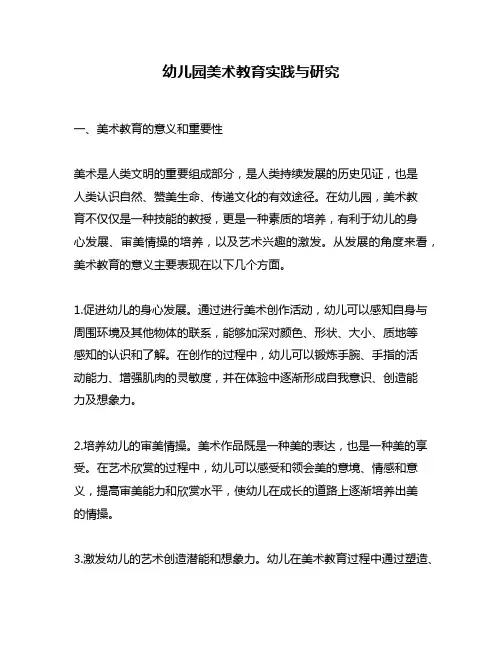 幼儿园美术教育实践与研究

一、美术教育的意义和重要性

美术是人类文明的重要组成部分，是人类持续发展的历史见证，也是人类认识自然、赞美生命、传递文化的有效途径。在幼儿园，美术教育不仅仅是一种技能的教授，更是一种素质的培养，有利于幼儿的身心发展、审美情操的培养，以及艺术兴趣的激发。从发展的角度来看，美术教育的意义主要表现在以下几个方面。

1.促进幼儿的身心发展。通过进行美术创作活动，幼儿可以感知自身与周围环境及其他物体的联系，能够加深对颜色、形状、大小、质地等感知的认识和了解。在创作的过程中，幼儿可以锻炼手腕、手指的活动能力、增强肌肉的灵敏度，并在体验中逐渐形成自我意识、创造能力及想象力。

2.培养幼儿的审美情操。美术作品既是一种美的表达，也是一种美的享受。在艺术欣赏的过程中，幼儿可以感受和领会美的意境、情感和意义，提高审美能力和欣赏水平，使幼儿在成长的道路上逐渐培养出美的情操。

3.激发幼儿的艺术创造潜能和想象力。幼儿在美术教育过程中通过塑造、